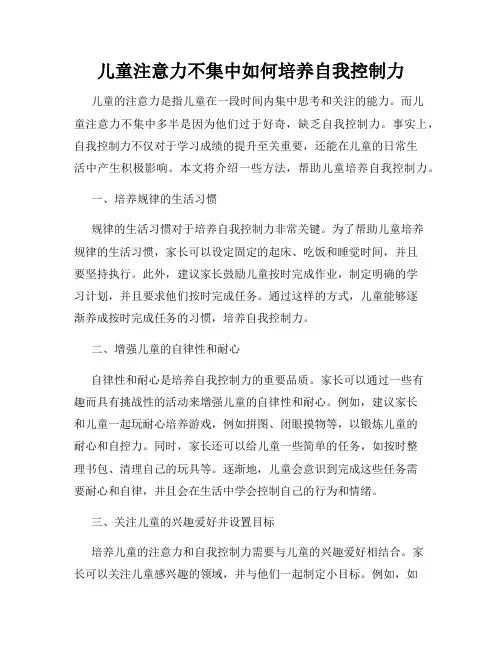 儿童注意力不集中如何培养自我控制力

儿童的注意力是指儿童在一段时间内集中思考和关注的能力。而儿童注意力不集中多半是因为他们过于好奇，缺乏自我控制力。事实上，自我控制力不仅对于学习成绩的提升至关重要，还能在儿童的日常生活中产生积极影响。本文将介绍一些方法，帮助儿童培养自我控制力。

一、培养规律的生活习惯

规律的生活习惯对于培养自我控制力非常关键。为了帮助儿童培养规律的生活习惯，家长可以设定固定的起床、吃饭和睡觉时间，并且要坚持执行。此外，建议家长鼓励儿童按时完成作业，制定明确的学习计划，并且要求他们按时完成任务。通过这样的方式，儿童能够逐渐养成按时完成任务的习惯，培养自我控制力。

二、增强儿童的自律性和耐心

自律性和耐心是培养自我控制力的重要品质。家长可以通过一些有趣而具有挑战性的活动来增强儿童的自律性和耐心。例如，建议家长和儿童一起玩耐心培养游戏，例如拼图、闭眼摸物等，以锻炼儿童的耐心和自控力。同时，家长还可以给儿童一些简单的任务，如按时整理书包、清理自己的玩具等。逐渐地，儿童会意识到完成这些任务需要耐心和自律，并且会在生活中学会控制自己的行为和情绪。

三、关注儿童的兴趣爱好并设置目标

培养儿童的注意力和自我控制力需要与儿童的兴趣爱好相结合。家长可以关注儿童感兴趣的领域，并与他们一起制定小目标。例如，如